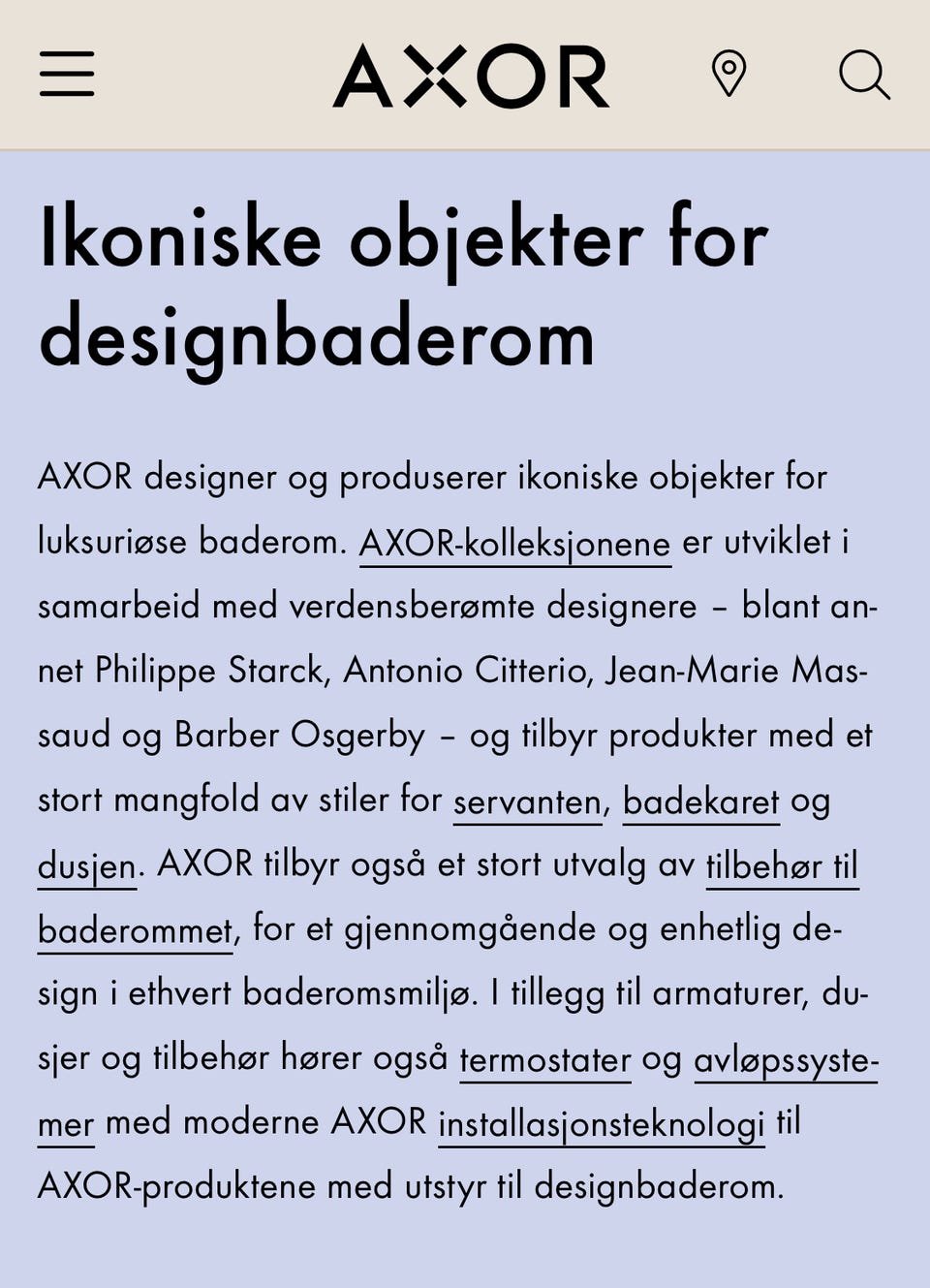 AXOR

Ikoniske objekter for designbaderom

AXOR designer og produserer ikoniske objekter for luksuriøse baderom. AXOR-kolleksjonene er utviklet i samarbeid med verdensberømte designere – blant annet Philippe Starck, Antonio Citterio, Jean-Marie Massaud og Barber Osgerby – og tilbyr produkter med et stort mangfold av stiler for servanten, badekaret og dusjen. AXOR tilbyr også et stort utvalg av tilbehør til baderommet, for et gjennomgående og enhetlig design i ethvert baderomsmiljø. I tillegg til armaturer, dusjer og tilbehør hører også termostater og avløpssystemer med moderne AXOR installasjonsteknologi til AXOR-produktene med utstyr til designbaderom.